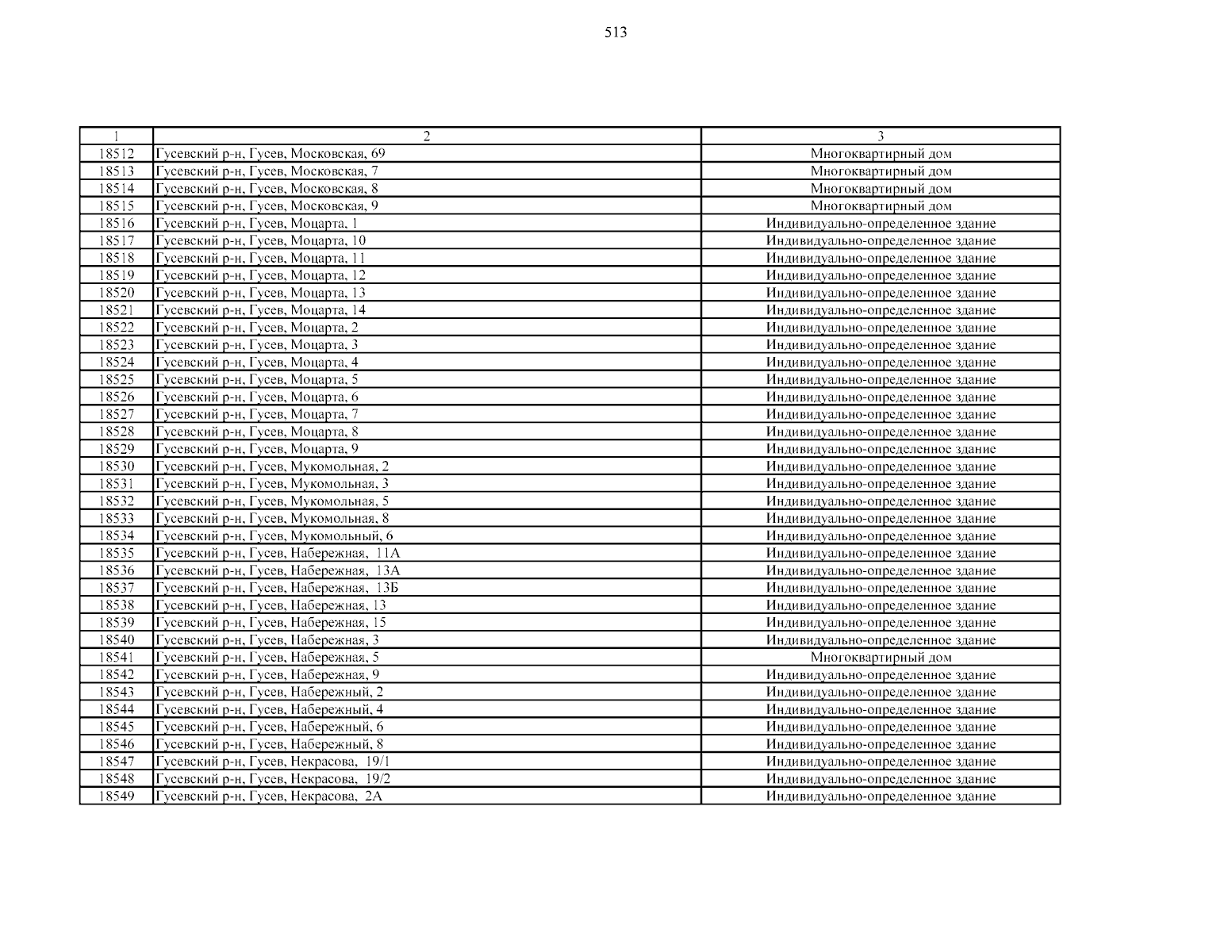 513

| 1 | 2 | 3 |
|---|---|---|
| 18512 | Гусевский р-н, Гусев, Московская, 69 | Многоквартирный дом |
| 18513 | Гусевский р-н, Гусев, Московская, 7 | Многоквартирный дом |
| 18514 | Гусевский р-н, Гусев, Московская, 8 | Многоквартирный дом |
| 18515 | Гусевский р-н, Гусев, Московская, 9 | Многоквартирный дом |
| 18516 | Гусевский р-н, Гусев, Моцарта, 1 | Индивидуально-определенное здание |
| 18517 | Гусевский р-н, Гусев, Моцарта, 10 | Индивидуально-определенное здание |
| 18518 | Гусевский р-н, Гусев, Моцарта, 11 | Индивидуально-определенное здание |
| 18519 | Гусевский р-н, Гусев, Моцарта, 12 | Индивидуально-определенное здание |
| 18520 | Гусевский р-н, Гусев, Моцарта, 13 | Индивидуально-определенное здание |
| 18521 | Гусевский р-н, Гусев, Моцарта, 14 | Индивидуально-определенное здание |
| 18522 | Гусевский р-н, Гусев, Моцарта, 2 | Индивидуально-определенное здание |
| 18523 | Гусевский р-н, Гусев, Моцарта, 3 | Индивидуально-определенное здание |
| 18524 | Гусевский р-н, Гусев, Моцарта, 4 | Индивидуально-определенное здание |
| 18525 | Гусевский р-н, Гусев, Моцарта, 5 | Индивидуально-определенное здание |
| 18526 | Гусевский р-н, Гусев, Моцарта, 6 | Индивидуально-определенное здание |
| 18527 | Гусевский р-н, Гусев, Моцарта, 7 | Индивидуально-определенное здание |
| 18528 | Гусевский р-н, Гусев, Моцарта, 8 | Индивидуально-определенное здание |
| 18529 | Гусевский р-н, Гусев, Моцарта, 9 | Индивидуально-определенное здание |
| 18530 | Гусевский р-н, Гусев, Мукомольная, 2 | Индивидуально-определенное здание |
| 18531 | Гусевский р-н, Гусев, Мукомольная, 3 | Индивидуально-определенное здание |
| 18532 | Гусевский р-н, Гусев, Мукомольная, 5 | Индивидуально-определенное здание |
| 18533 | Гусевский р-н, Гусев, Мукомольная, 8 | Индивидуально-определенное здание |
| 18534 | Гусевский р-н, Гусев, Мукомольный, 6 | Индивидуально-определенное здание |
| 18535 | Гусевский р-н, Гусев, Набережная, 11А | Индивидуально-определенное здание |
| 18536 | Гусевский р-н, Гусев, Набережная, 13А | Индивидуально-определенное здание |
| 18537 | Гусевский р-н, Гусев, Набережная, 13Б | Индивидуально-определенное здание |
| 18538 | Гусевский р-н, Гусев, Набережная, 13 | Индивидуально-определенное здание |
| 18539 | Гусевский р-н, Гусев, Набережная, 15 | Индивидуально-определенное здание |
| 18540 | Гусевский р-н, Гусев, Набережная, 3 | Индивидуально-определенное здание |
| 18541 | Гусевский р-н, Гусев, Набережная, 5 | Многоквартирный дом |
| 18542 | Гусевский р-н, Гусев, Набережная, 9 | Индивидуально-определенное здание |
| 18543 | Гусевский р-н, Гусев, Набережный, 2 | Индивидуально-определенное здание |
| 18544 | Гусевский р-н, Гусев, Набережный, 4 | Индивидуально-определенное здание |
| 18545 | Гусевский р-н, Гусев, Набережный, 6 | Индивидуально-определенное здание |
| 18546 | Гусевский р-н, Гусев, Набережный, 8 | Индивидуально-определенное здание |
| 18547 | Гусевский р-н, Гусев, Некрасова, 19/1 | Индивидуально-определенное здание |
| 18548 | Гусевский р-н, Гусев, Некрасова, 19/2 | Индивидуально-определенное здание |
| 18549 | Гусевский р-н, Гусев, Некрасова, 2А | Индивидуально-определенное здание |